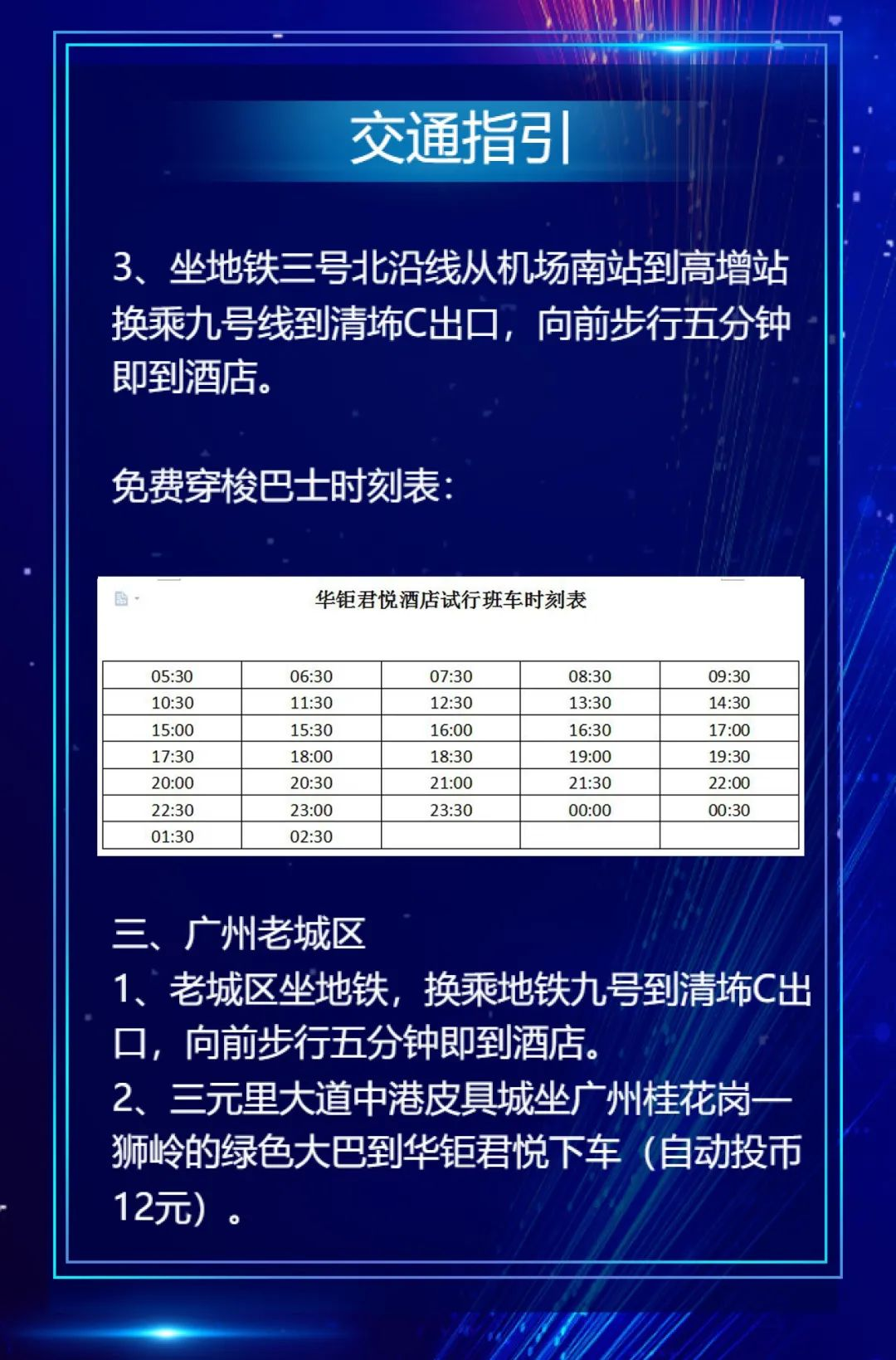 交通指引

3、坐地铁三号北沿线从机场南站到高增站换乘九号线到清㘵C出口，向前步行五分钟即到酒店。

免费穿梭巴士时刻表：

华钜君悦酒店试行班车时刻表

| 05:30 | 06:30 | 07:30 | 08:30 | 09:30 |
|---|---|---|---|---|
| 10:30 | 11:30 | 12:30 | 13:30 | 14:30 |
| 15:00 | 15:30 | 16:00 | 16:30 | 17:00 |
| 17:30 | 18:00 | 18:30 | 19:00 | 19:30 |
| 20:00 | 20:30 | 21:00 | 21:30 | 22:00 |
| 22:30 | 23:00 | 23:30 | 00:00 | 00:30 |
| 01:30 | 02:30 | | | |

三、广州老城区
1、老城区坐地铁，换乘地铁九号到清㘵C出口，向前步行五分钟即到酒店。
2、三元里大道中港皮具城坐广州桂花岗—狮岭的绿色大巴到华钜君悦下车（自动投币12元）。